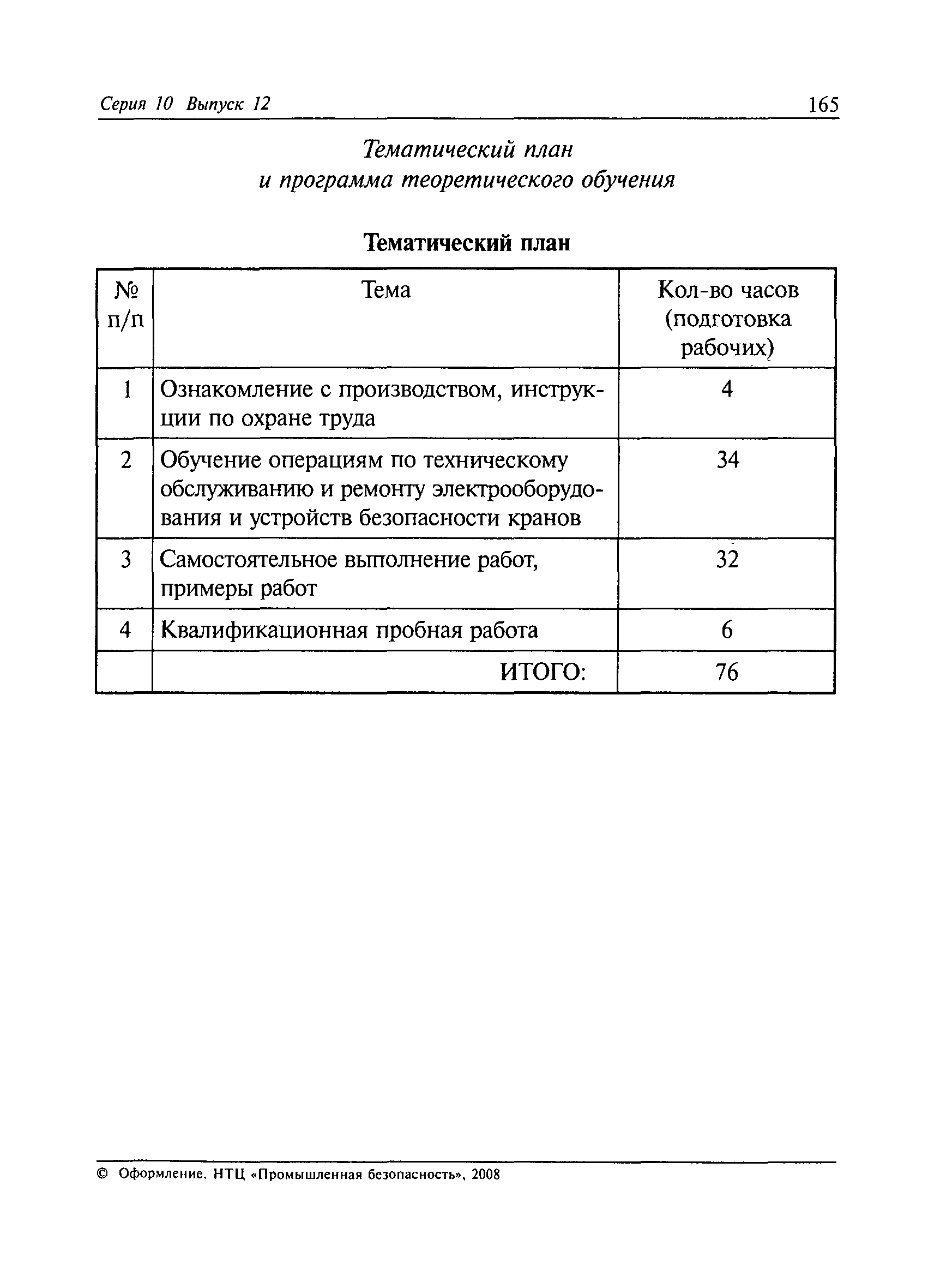 Серия 10 Выпуск 12 165

Тематический план
и программа теоретического обучения

Тематический план

| № п/п | Тема | Кол-во часов (подготовка рабочих) |
|---|---|---|
| 1 | Ознакомление с производством, инструкции по охране труда | 4 |
| 2 | Обучение операциям по техническому обслуживанию и ремонту электрооборудования и устройств безопасности кранов | 34 |
| 3 | Самостоятельное выполнение работ, примеры работ | 32 |
| 4 | Квалификационная пробная работа | 6 |
|  | ИТОГО: | 76 |

© Оформление. НТЦ «Промышленная безопасность», 2008